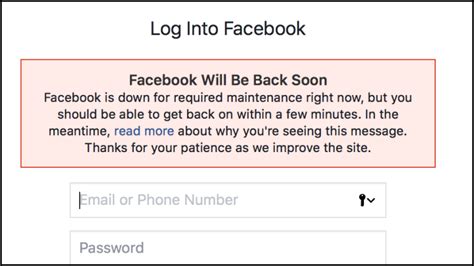 Log Into Facebook

Facebook Will Be Back Soon
Facebook is down for required maintenance right now, but you should be able to get back on within a few minutes. In the meantime, read more about why you're seeing this message. Thanks for your patience as we improve the site.

Email or Phone Number

Password